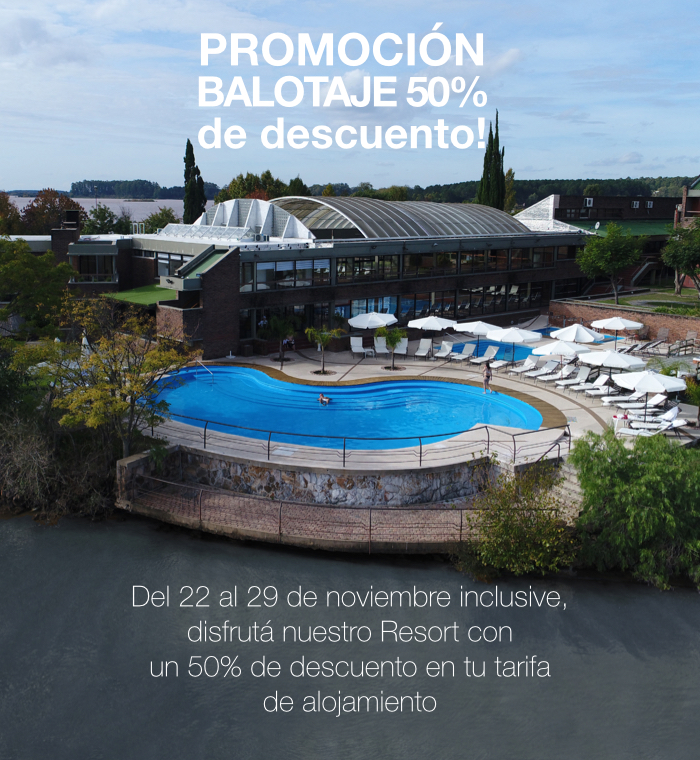 PROMOCIÓN
BALOTAJE 50%
de descuento!

Del 22 al 29 de noviembre inclusive, disfrutá nuestro Resort con un 50% de descuento en tu tarifa de alojamiento